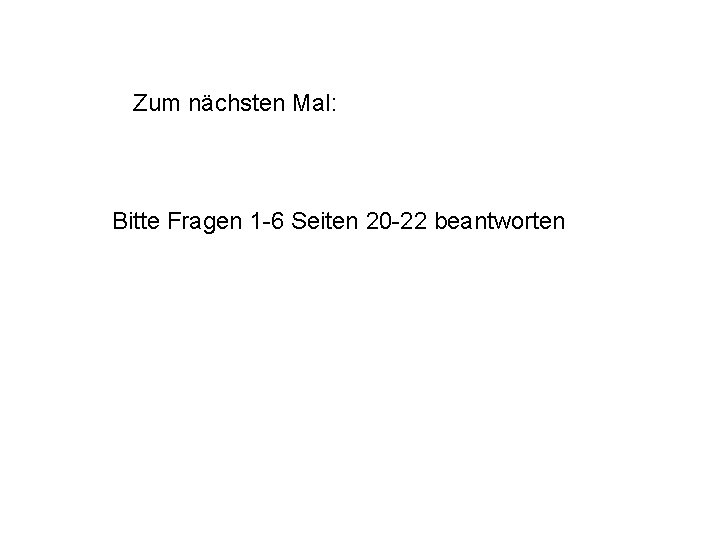 Zum nächsten Mal:

Bitte Fragen 1-6 Seiten 20-22 beantworten